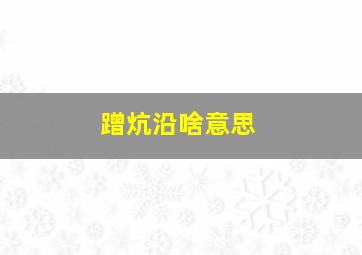 蹭炕沿啥意思